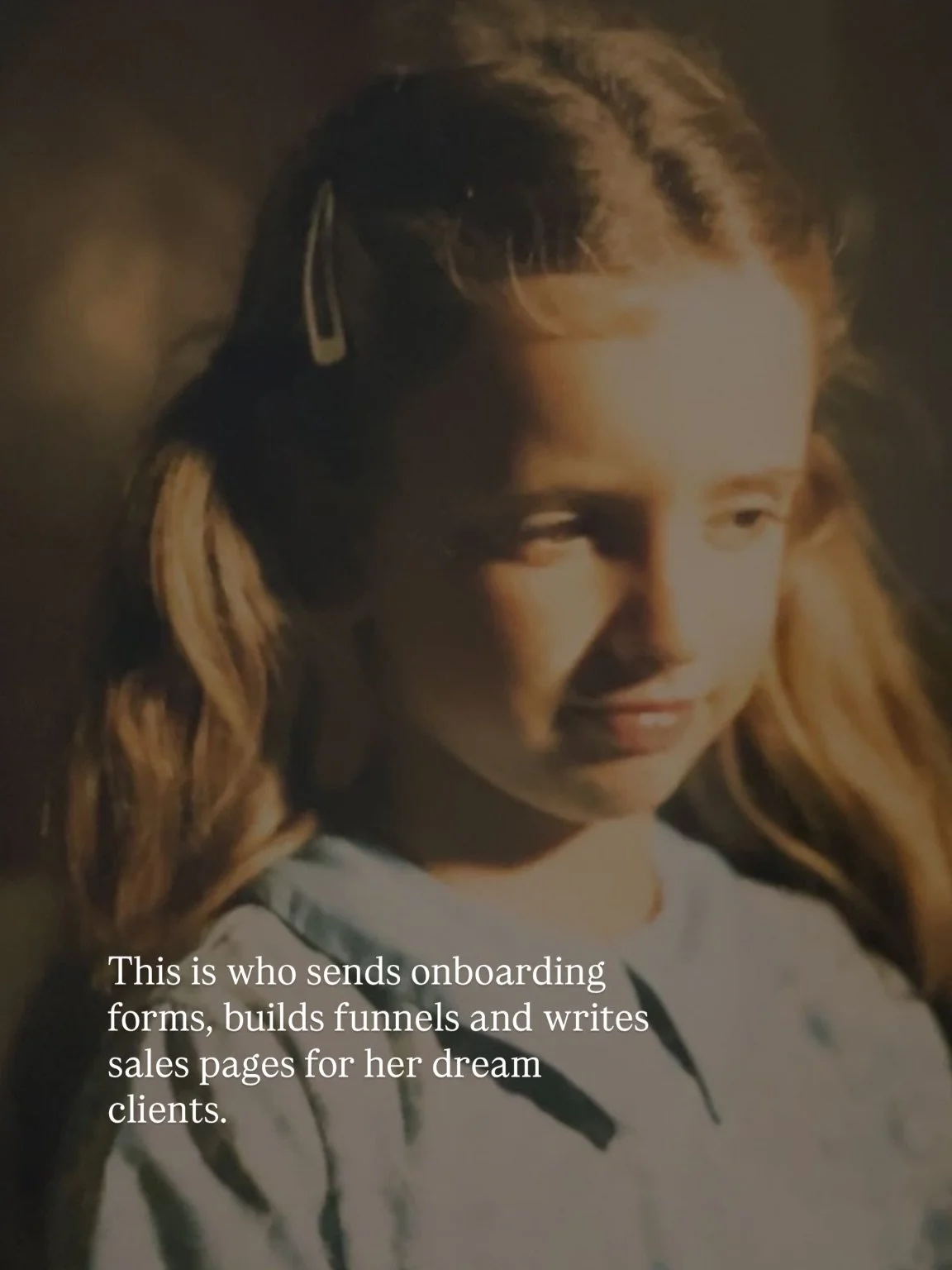 This is who sends onboarding forms, builds funnels and writes sales pages for her dream clients.